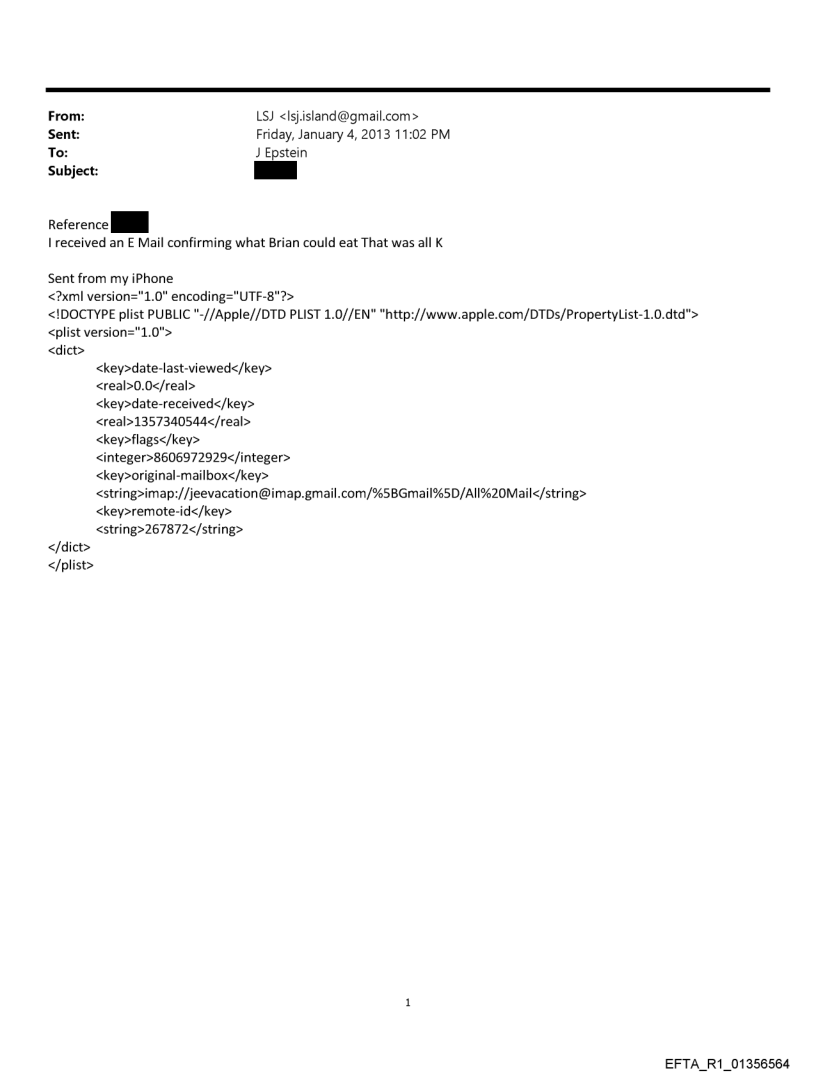 From: LSJ <lsj.island@gmail.com>
Sent: Friday, January 4, 2013 11:02 PM
To: J Epstein
Subject:

Reference
I received an E Mail confirming what Brian could eat That was all K

Sent from my iPhone
<?xml version="1.0" encoding="UTF-8"?>
<!DOCTYPE plist PUBLIC "-//Apple//DTD PLIST 1.0//EN" "http://www.apple.com/DTDs/PropertyList-1.0.dtd">
<plist version="1.0">
<dict>
<key>date-last-viewed</key>
<real>0.0</real>
<key>date-received</key>
<real>1357340544</real>
<key>flags</key>
<integer>8606972929</integer>
<key>original-mailbox</key>
<string>imap://jeevacation@imap.gmail.com/%5BGmail%5D/All%20Mail</string>
<key>remote-id</key>
<string>267872</string>
</dict>
</plist>

1

EFTA_R1_01356564